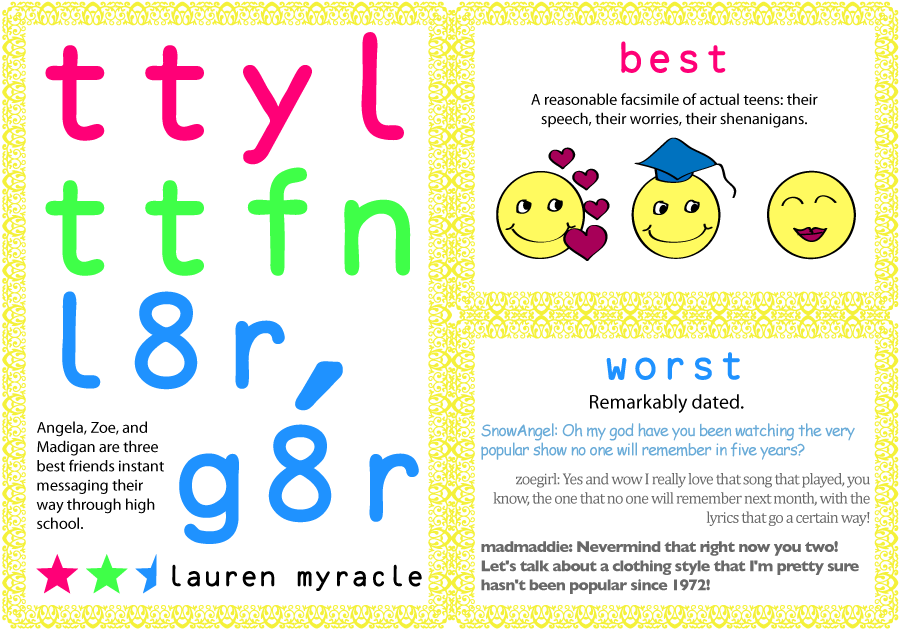 ttyl
ttfn
l8r,
g8r

Angela, Zoe, and Madigan are three best friends instant messaging their way through high school.

lauren myracle

best

A reasonable facsimile of actual teens: their speech, their worries, their shenanigans.

worst

Remarkably dated.

SnowAngel: Oh my god have you been watching the very popular show no one will remember in five years?

zoegirl: Yes and wow I really love that song that played, you know, the one that no one will remember next month, with the lyrics that go a certain way!

madmaddie: Nevermind that right now you two! Let's talk about a clothing style that I'm pretty sure hasn't been popular since 1972!